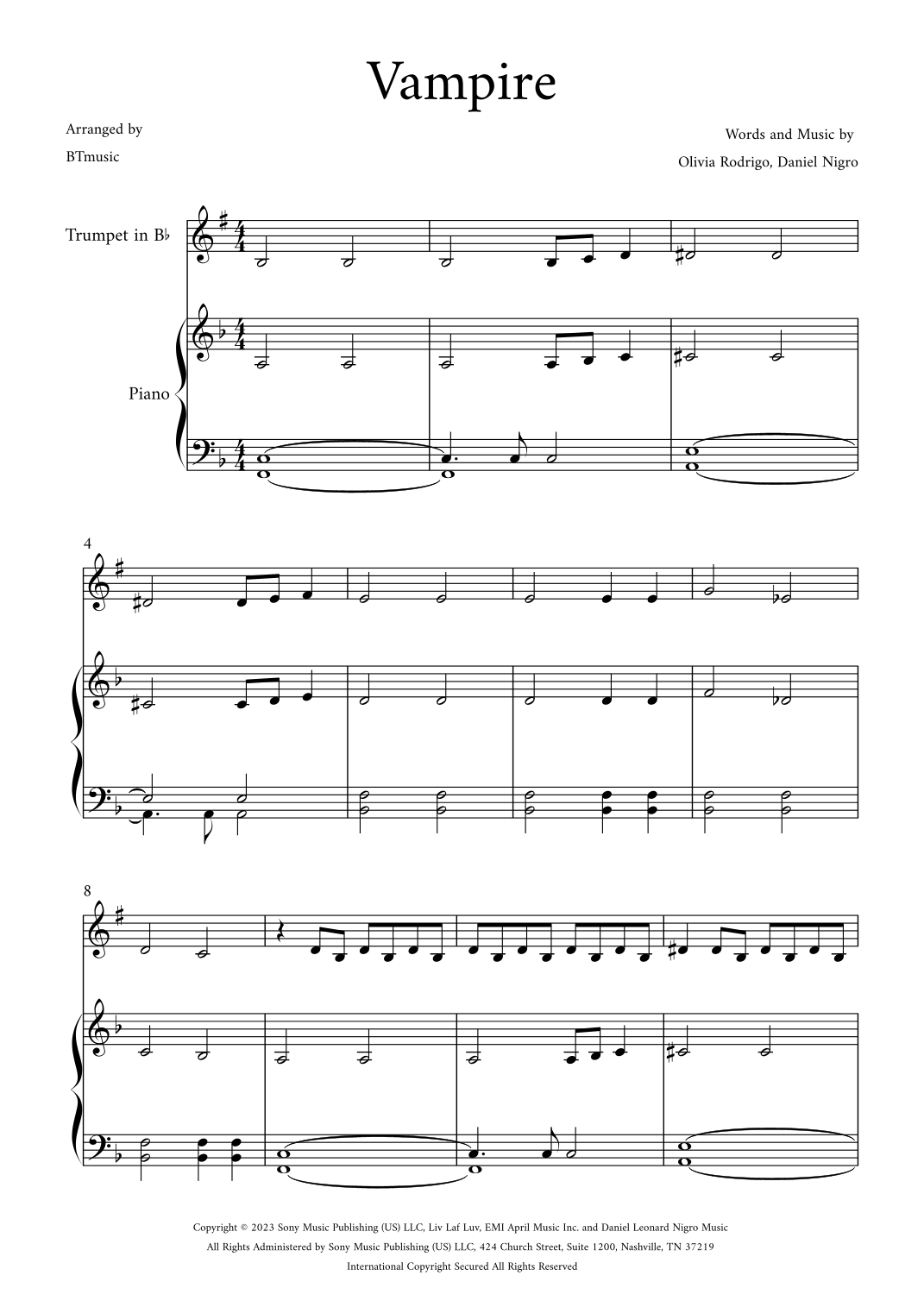 Vampire

Arranged by
BTmusic

Words and Music by
Olivia Rodrigo, Daniel Nigro

Trumpet in B♭

Piano

4

8

Copyright © 2023 Sony Music Publishing (US) LLC, Liv Laf Luv, EMI April Music Inc. and Daniel Leonard Nigro Music
All Rights Administered by Sony Music Publishing (US) LLC, 424 Church Street, Suite 1200, Nashville, TN 37219
International Copyright Secured All Rights Reserved